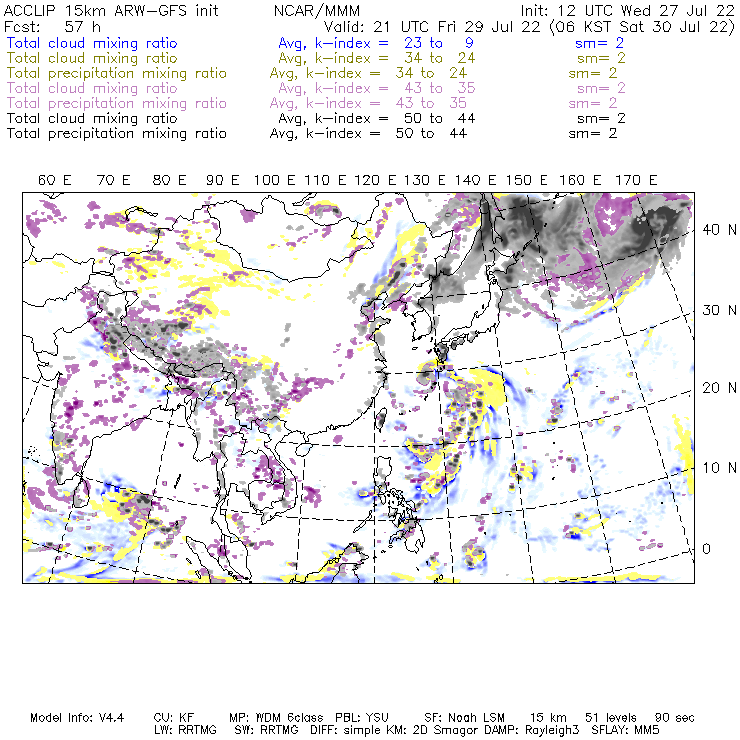 ACCLIP 15km ARW-GFS init NCAR/MMM Init: 12 UTC Wed 27 Jul 22
Fcst: 57 h Valid: 21 UTC Fri 29 Jul 22 (06 KST Sat 30 Jul 22)
Total cloud mixing ratio Avg, k-index = 23 to 9 sm= 2
Total cloud mixing ratio Avg, k-index = 34 to 24 sm= 2
Total precipitation mixing ratio Avg, k-index = 34 to 24 sm= 2
Total cloud mixing ratio Avg, k-index = 43 to 35 sm= 2
Total precipitation mixing ratio Avg, k-index = 43 to 35 sm= 2
Total cloud mixing ratio Avg, k-index = 50 to 44 sm= 2
Total precipitation mixing ratio Avg, k-index = 50 to 44 sm= 2

60 E 70 E 80 E 90 E 100 E 110 E 120 E 130 E 140 E 150 E 160 E 170 E

40 N
30 N
20 N
10 N
0

Model Info: V4.4 CU: KF MP: WDM 6class PBL: YSU SF: Noah LSM 15 km 51 levels 90 sec
LW: RRTMG SW: RRTMG DIFF: simple KM: 2D Smagor DAMP: Rayleigh3 SFLAY: MM5